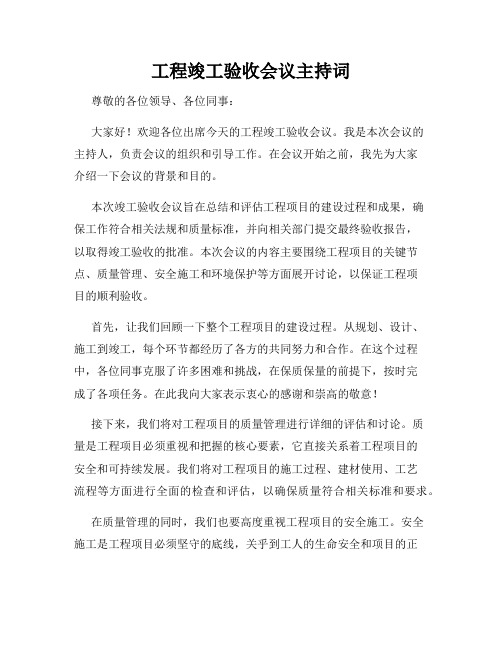 工程竣工验收会议主持词

尊敬的各位领导、各位同事：

大家好！欢迎各位出席今天的工程竣工验收会议。我是本次会议的主持人，负责会议的组织和引导工作。在会议开始之前，我先为大家介绍一下会议的背景和目的。

本次竣工验收会议旨在总结和评估工程项目的建设过程和成果，确保工作符合相关法规和质量标准，并向相关部门提交最终验收报告，以取得竣工验收的批准。本次会议的内容主要围绕工程项目的关键节点、质量管理、安全施工和环境保护等方面展开讨论，以保证工程项目的顺利验收。

首先，让我们回顾一下整个工程项目的建设过程。从规划、设计、施工到竣工，每个环节都经历了各方的共同努力和合作。在这个过程中，各位同事克服了许多困难和挑战，在保质保量的前提下，按时完成了各项任务。在此我向大家表示衷心的感谢和崇高的敬意！

接下来，我们将对工程项目的质量管理进行详细的评估和讨论。质量是工程项目必须重视和把握的核心要素，它直接关系着工程项目的安全和可持续发展。我们将对工程项目的施工过程、建材使用、工艺流程等方面进行全面的检查和评估，以确保质量符合相关标准和要求。

在质量管理的同时，我们也要高度重视工程项目的安全施工。安全施工是工程项目必须坚守的底线，关乎到工人的生命安全和项目的正